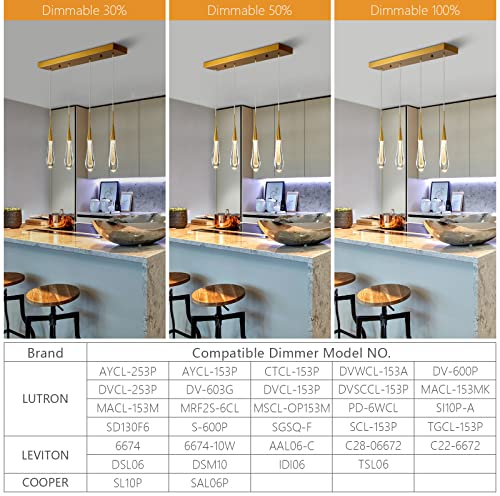 Dimmable 30%

Dimmable 50%

Dimmable 100%

| Brand | Compatible Dimmer Model NO. | | | | |
|---|---|---|---|---|---|
| LUTRON | AYCL-253P | AYCL-153P | CTCL-153P | DVWCL-153A | DV-600P |
| | DVCL-253P | DV-603G | DVCL-153P | DVSCCL-153P | MACL-153MK |
| | MACL-153M | MRF2S-6CL | MSCL-OP153M | PD-6WCL | SI10P-A |
| | SD130F6 | S-600P | SGSQ-F | SCL-153P | TGCL-153P |
| LEVITON | 6674 | 6674-10W | AAL06-C | C28-06672 | C22-6672 |
| | DSL06 | DSM10 | IDI06 | TSL06 | |
| COOPER | SL10P | SAL06P | | | |